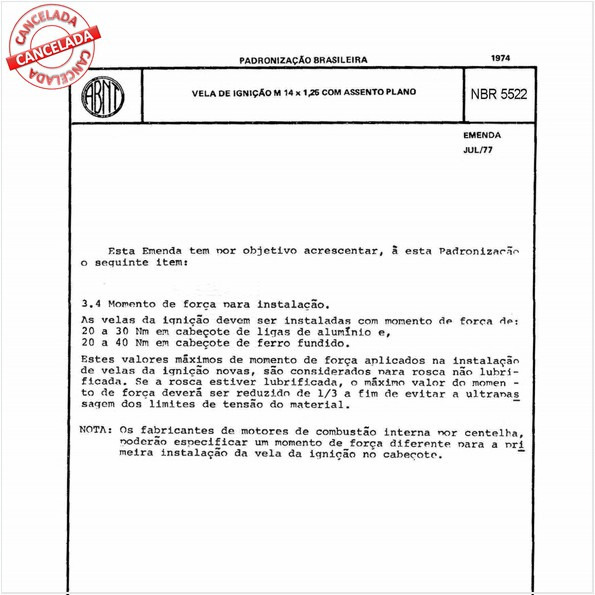 CANCELADA
CANCELADA
CANCELADA

PADRONIZAÇÃO BRASILEIRA

1974

ABNT

VELA DE IGNIÇÃO M 14 x 1,25 COM ASSENTO PLANO

NBR 5522

EMENDA
JUL/77

Esta Emenda tem por objetivo acrescentar, à esta Padronização o seguinte item:

3.4 Momento de força para instalação.

As velas da ignição devem ser instaladas com momento de força de:
20 a 30 Nm em cabeçote de ligas de alumínio e,
20 a 40 Nm em cabeçote de ferro fundido.

Estes valores máximos de momento de força aplicados na instalação de velas da ignição novas, são considerados para rosca não lubrificada. Se a rosca estiver lubrificada, o máximo valor do momento de força deverá ser reduzido de 1/3 a fim de evitar a ultrapassagem dos limites de tensão do material.

NOTA: Os fabricantes de motores de combustão interna por centelha, poderão especificar um momento de força diferente para a primeira instalação da vela da ignição no cabeçote.